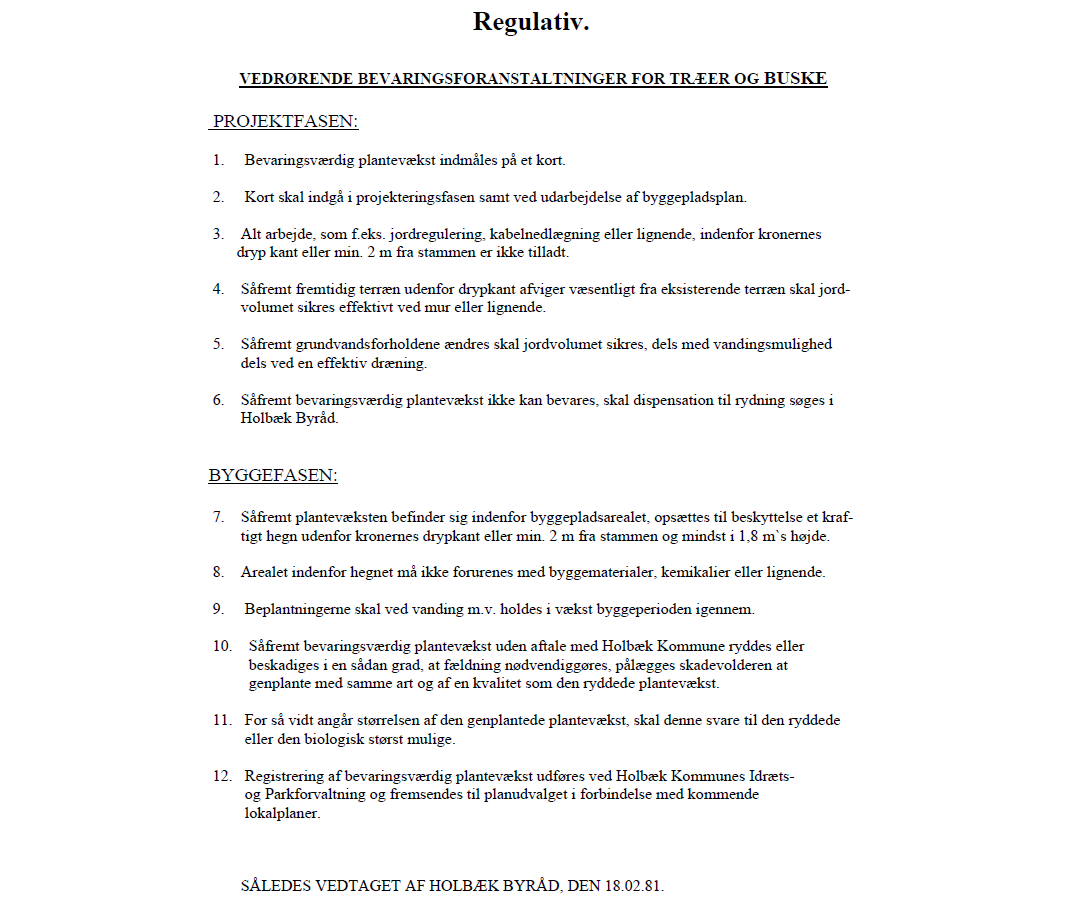 Regulativ.

VEDRØRENDE BEVARINGSFORANSTALTNINGER FOR TRÆER OG BUSKE

PROJEKTFASEN:

1. Bevaringsværdig plantevækst indmåles på et kort.

2. Kort skal indgå i projekteringsfasen samt ved udarbejdelse af byggepladsplan.

3. Alt arbejde, som f.eks. jordregulering, kabelnedlægning eller lignende, indenfor kronernes dryp kant eller min. 2 m fra stammen er ikke tilladt.

4. Såfremt fremtidig terræn udenfor drypkant afviger væsentligt fra eksisterende terræn skal jordvolumet sikres effektivt ved mur eller lignende.

5. Såfremt grundvandsforholdene ændres skal jordvolumet sikres, dels med vandingsmulighed dels ved en effektiv dræning.

6. Såfremt bevaringsværdig plantevækst ikke kan bevares, skal dispensation til rydning søges i Holbæk Byråd.

BYGGEFASEN:

7. Såfremt plantevæksten befinder sig indenfor byggepladsarealet, opsættes til beskyttelse et kraftigt hegn udenfor kronernes drypkant eller min. 2 m fra stammen og mindst i 1,8 m`s højde.

8. Arealet indenfor hegnet må ikke forurenes med byggematerialer, kemikalier eller lignende.

9. Beplantningerne skal ved vanding m.v. holdes i vækst byggeperioden igennem.

10. Såfremt bevaringsværdig plantevækst uden aftale med Holbæk Kommune ryddes eller beskadiges i en sådan grad, at fældning nødvendiggøres, pålægges skadevolderen at genplante med samme art og af en kvalitet som den ryddede plantevækst.

11. For så vidt angår størrelsen af den genplantede plantevækst, skal denne svare til den ryddede eller den biologisk størst mulige.

12. Registrering af bevaringsværdig plantevækst udføres ved Holbæk Kommunes Idræts- og Parkforvaltning og fremsendes til planudvalget i forbindelse med kommende lokalplaner.

SÅLEDES VEDTAGET AF HOLBÆK BYRÅD, DEN 18.02.81.